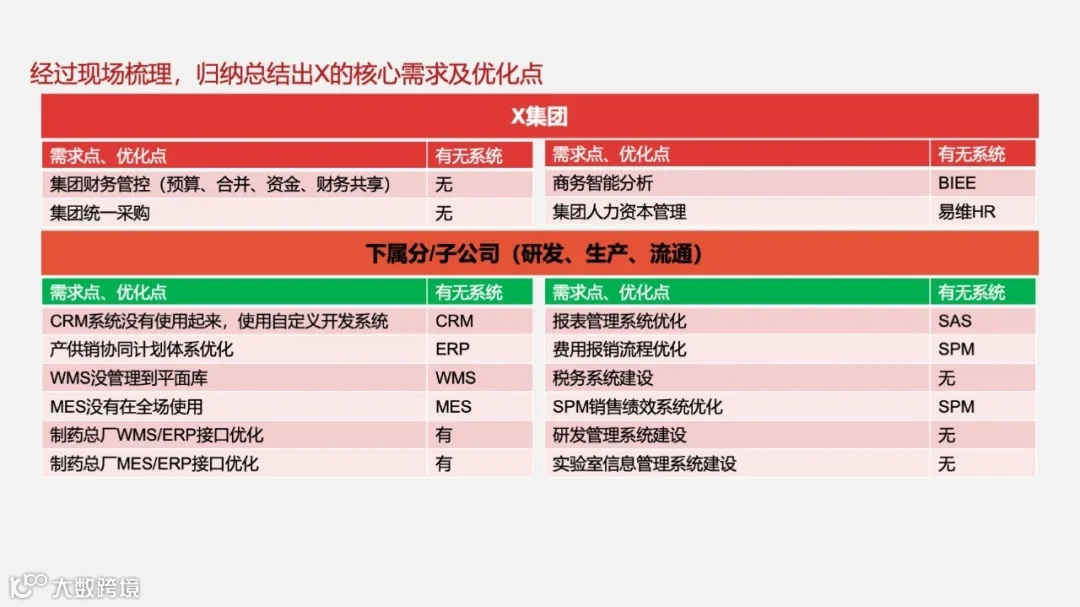 经过现场梳理，归纳总结出X的核心需求及优化点

X集团

| 需求点、优化点 | 有无系统 |
|---|---|
| 集团财务管控（预算、合并、资金、财务共享） | 无 |
| 集团统一采购 | 无 |

| 需求点、优化点 | 有无系统 |
|---|---|
| 商务智能分析 | BIEE |
| 集团人力资本管理 | 易维HR |

下属分/子公司（研发、生产、流通）

| 需求点、优化点 | 有无系统 |
|---|---|
| CRM系统没有使用起来，使用自定义开发系统 | CRM |
| 产供销协同计划体系优化 | ERP |
| WMS没管理到平面库 | WMS |
| MES没有在全场使用 | MES |
| 制药总厂WMS/ERP接口优化 | 有 |
| 制药总厂MES/ERP接口优化 | 有 |

| 需求点、优化点 | 有无系统 |
|---|---|
| 报表管理系统优化 | SAS |
| 费用报销流程优化 | SPM |
| 税务系统建设 | 无 |
| SPM销售绩效系统优化 | SPM |
| 研发管理系统建设 | 无 |
| 实验室信息管理系统建设 | 无 |

大数跨境